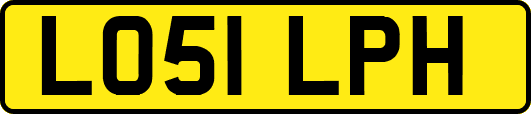 LO51 LPH